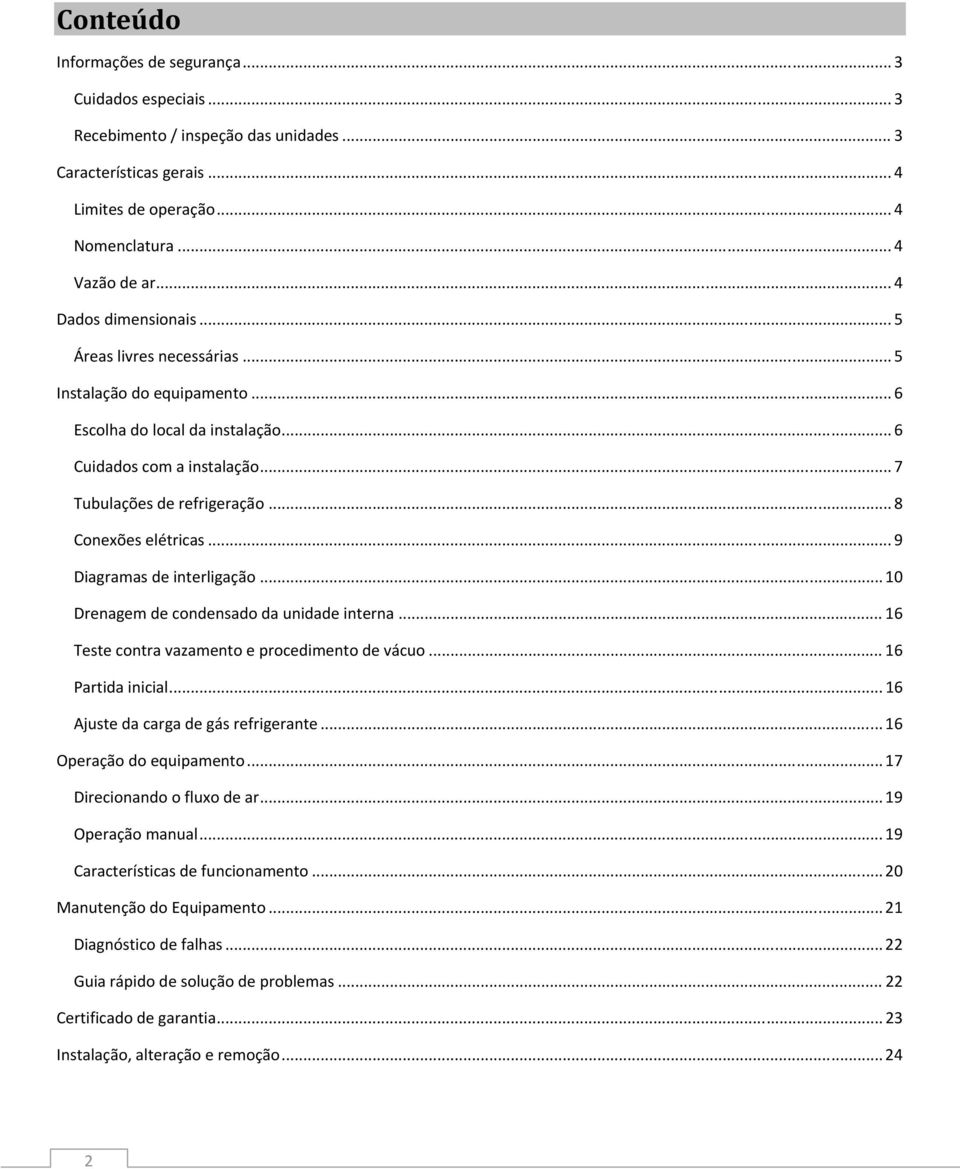 Conteúdo

Informações de segurança ... 3
Cuidados especiais ... 3
Recebimento / inspeção das unidades ... 3
Características gerais ... 4
Limites de operação ... 4
Nomenclatura ... 4
Vazão de ar ... 4
Dados dimensionais ... 5
Áreas livres necessárias ... 5
Instalação do equipamento ... 6
Escolha do local da instalação ... 6
Cuidados com a instalação ... 7
Tubulações de refrigeração ... 8
Conexões elétricas ... 9
Diagramas de interligação ... 10
Drenagem de condensado da unidade interna ... 16
Teste contra vazamento e procedimento de vácuo ... 16
Partida inicial ... 16
Ajuste da carga de gás refrigerante ... 16
Operação do equipamento ... 17
Direcionando o fluxo de ar ... 19
Operação manual ... 19
Características de funcionamento ... 20
Manutenção do Equipamento ... 21
Diagnóstico de falhas ... 22
Guia rápido de solução de problemas ... 22
Certificado de garantia ... 23
Instalação, alteração e remoção ... 24

2